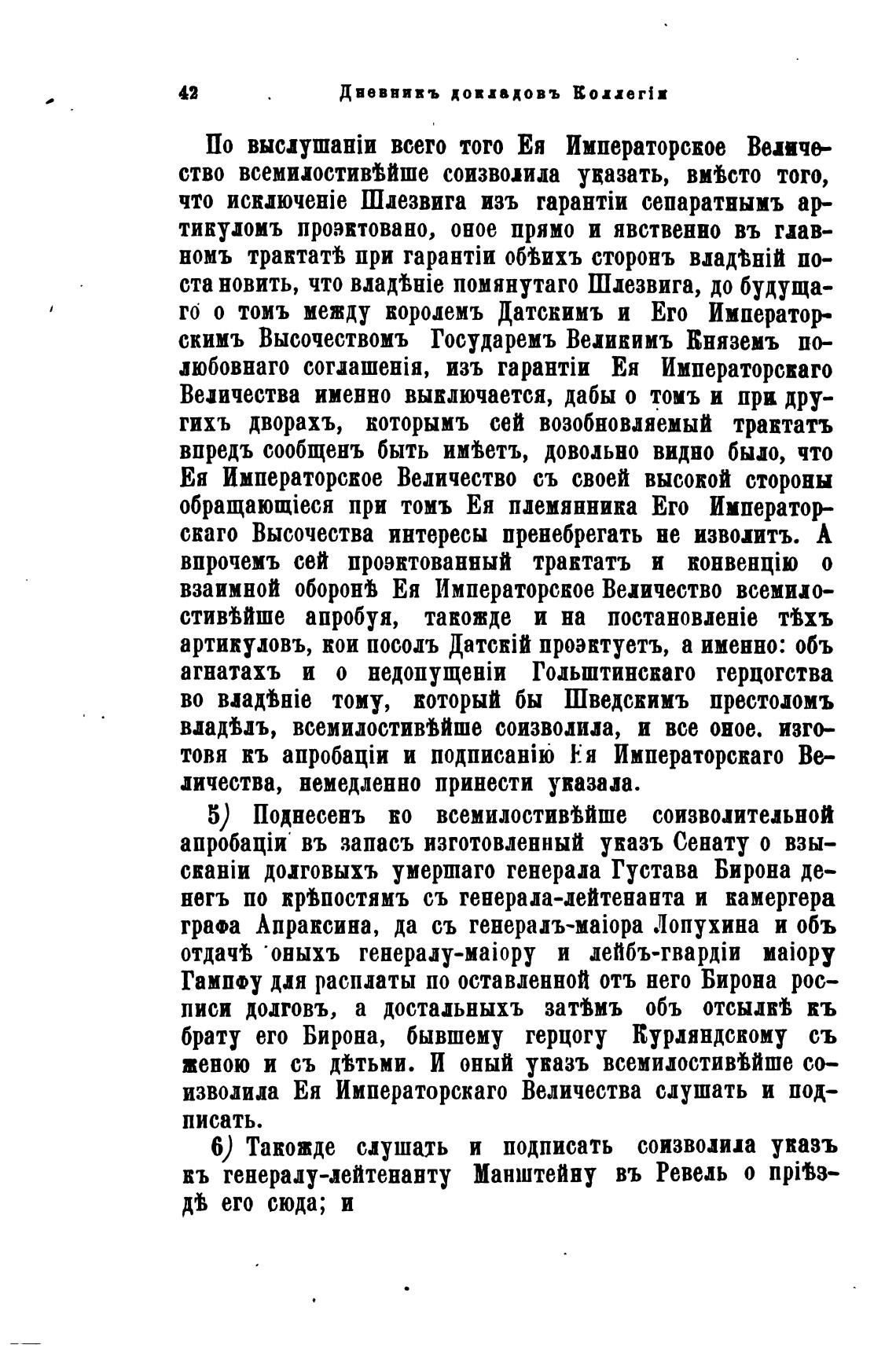 42 Дневникъ докладовъ Коллегіи

По выслушаніи всего того Ея Императорское Величество всемилостивѣйше соизволила указать, вмѣсто того, что исключеніе Шлезвига изъ гарантіи сепаратнымъ артикуломъ проэктовано, оное прямо и явственно въ главномъ трактатѣ при гарантіи обѣихъ сторонъ владѣній постановить, что владѣніе помянутаго Шлезвига, до будущаго о томъ между королемъ Датскимъ и Его Императорскимъ Высочествомъ Государемъ Великимъ Княземъ полюбовнаго соглашенія, изъ гарантіи Ея Императорскаго Величества именно выключается, дабы о томъ и при другихъ дворахъ, которымъ сей возобновляемый трактатъ впредъ сообщенъ быть имѣетъ, довольно видно было, что Ея Императорское Величество съ своей высокой стороны обращающіеся при томъ Ея племянника Его Императорскаго Высочества интересы пренебрегать не изволитъ. А впрочемъ сей проэктованный трактатъ и конвенцію о взаимной оборонѣ Ея Императорское Величество всемилостивѣйше апробуя, такожде и на постановленіе тѣхъ артикуловъ, кои посолъ Датскій проэктуетъ, а именно: объ агнатахъ и о недопущеніи Гольштинскаго герцогства во владѣніе тому, который бы Шведскимъ престоломъ владѣлъ, всемилостивѣйше соизволила, и все оное. изготовя къ апробаціи и подписанію Ея Императорскаго Величества, немедленно принести указала.

5) Поднесенъ ко всемилостивѣйше соизволительной апробаціи въ запасъ изготовленный указъ Сенату о взысканіи долговыхъ умершаго генерала Густава Бирона денегъ по крѣпостямъ съ генерала-лейтенанта и камергера графа Апраксина, да съ генералъ-маіора Лопухина и объ отдачѣ оныхъ генералу-маіору и лейбъ-гвардіи маіору Гампфу для расплаты по оставленной отъ него Бирона росписи долговъ, а достальныхъ затѣмъ объ отсылкѣ къ брату его Бирона, бывшему герцогу Курляндскому съ женою и съ дѣтьми. И оный указъ всемилостивѣйше соизволила Ея Императорскаго Величества слушать и подписать.

6) Такожде слушать и подписать соизволила указъ къ генералу-лейтенанту Манштейну въ Ревель о пріѣздѣ его сюда; и